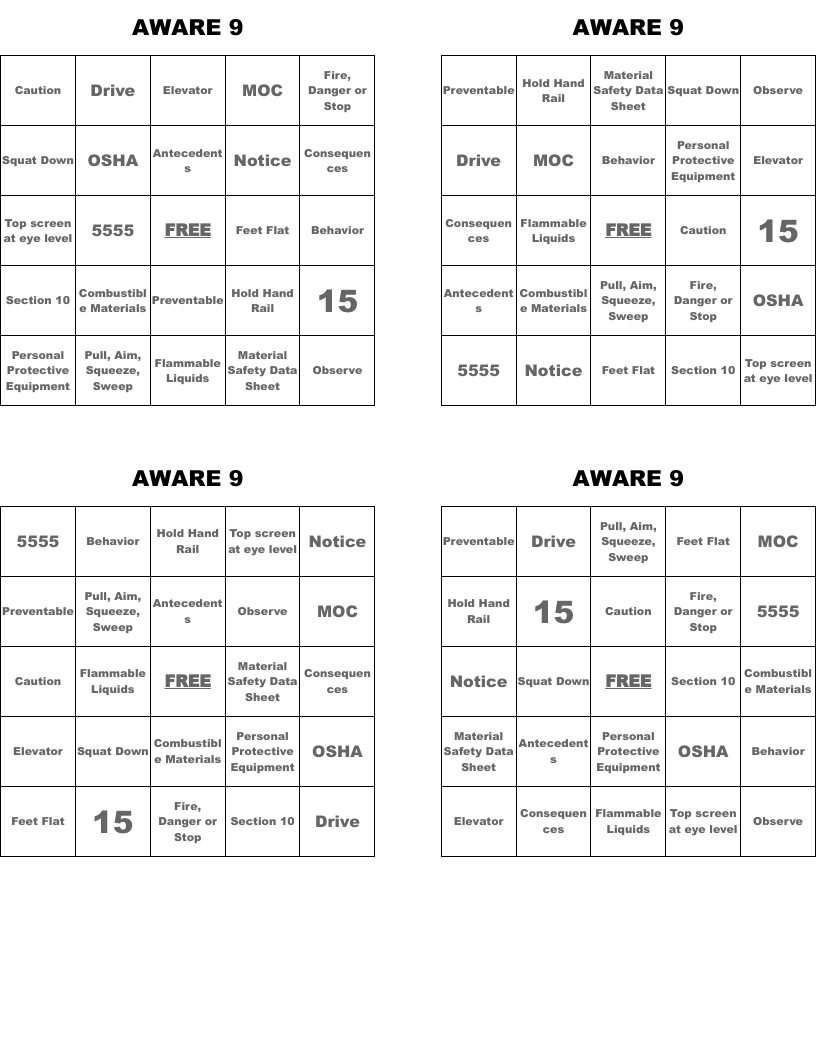 AWARE 9

| Caution | Drive | Elevator | MOC | Fire, Danger or Stop |
|---|---|---|---|---|
| Squat Down | OSHA | Antecedents | Notice | Consequences |
| Top screen at eye level | 5555 | FREE | Feet Flat | Behavior |
| Section 10 | Combustible Materials | Preventable | Hold Hand Rail | 15 |
| Personal Protective Equipment | Pull, Aim, Squeeze, Sweep | Flammable Liquids | Material Safety Data Sheet | Observe |

AWARE 9

| Preventable | Hold Hand Rail | Material Safety Data Sheet | Squat Down | Observe |
|---|---|---|---|---|
| Drive | MOC | Behavior | Personal Protective Equipment | Elevator |
| Consequences | Flammable Liquids | FREE | Caution | 15 |
| Antecedents | Combustible Materials | Pull, Aim, Squeeze, Sweep | Fire, Danger or Stop | OSHA |
| 5555 | Notice | Feet Flat | Section 10 | Top screen at eye level |

AWARE 9

| 5555 | Behavior | Hold Hand Rail | Top screen at eye level | Notice |
|---|---|---|---|---|
| Preventable | Pull, Aim, Squeeze, Sweep | Antecedents | Observe | MOC |
| Caution | Flammable Liquids | FREE | Material Safety Data Sheet | Consequences |
| Elevator | Squat Down | Combustible Materials | Personal Protective Equipment | OSHA |
| Feet Flat | 15 | Fire, Danger or Stop | Section 10 | Drive |

AWARE 9

| Preventable | Drive | Pull, Aim, Squeeze, Sweep | Feet Flat | MOC |
|---|---|---|---|---|
| Hold Hand Rail | 15 | Caution | Fire, Danger or Stop | 5555 |
| Notice | Squat Down | FREE | Section 10 | Combustible Materials |
| Material Safety Data Sheet | Antecedents | Personal Protective Equipment | OSHA | Behavior |
| Elevator | Consequences | Flammable Liquids | Top screen at eye level | Observe |